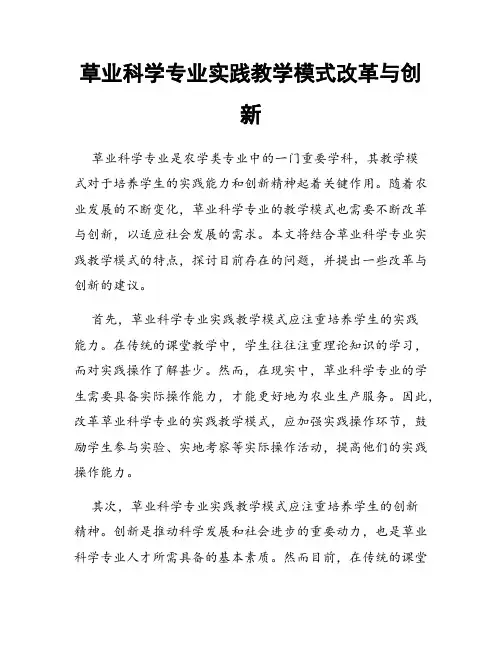 草业科学专业实践教学模式改革与创新

草业科学专业是农学类专业中的一门重要学科，其教学模式对于培养学生的实践能力和创新精神起着关键作用。随着农业发展的不断变化，草业科学专业的教学模式也需要不断改革与创新，以适应社会发展的需求。本文将结合草业科学专业实践教学模式的特点，探讨目前存在的问题，并提出一些改革与创新的建议。

首先，草业科学专业实践教学模式应注重培养学生的实践能力。在传统的课堂教学中，学生往往注重理论知识的学习，而对实践操作了解甚少。然而，在现实中，草业科学专业的学生需要具备实际操作能力，才能更好地为农业生产服务。因此，改革草业科学专业的实践教学模式，应加强实践操作环节，鼓励学生参与实验、实地考察等实际操作活动，提高他们的实践操作能力。

其次，草业科学专业实践教学模式应注重培养学生的创新精神。创新是推动科学发展和社会进步的重要动力，也是草业科学专业人才所需具备的基本素质。然而目前，在传统的课堂